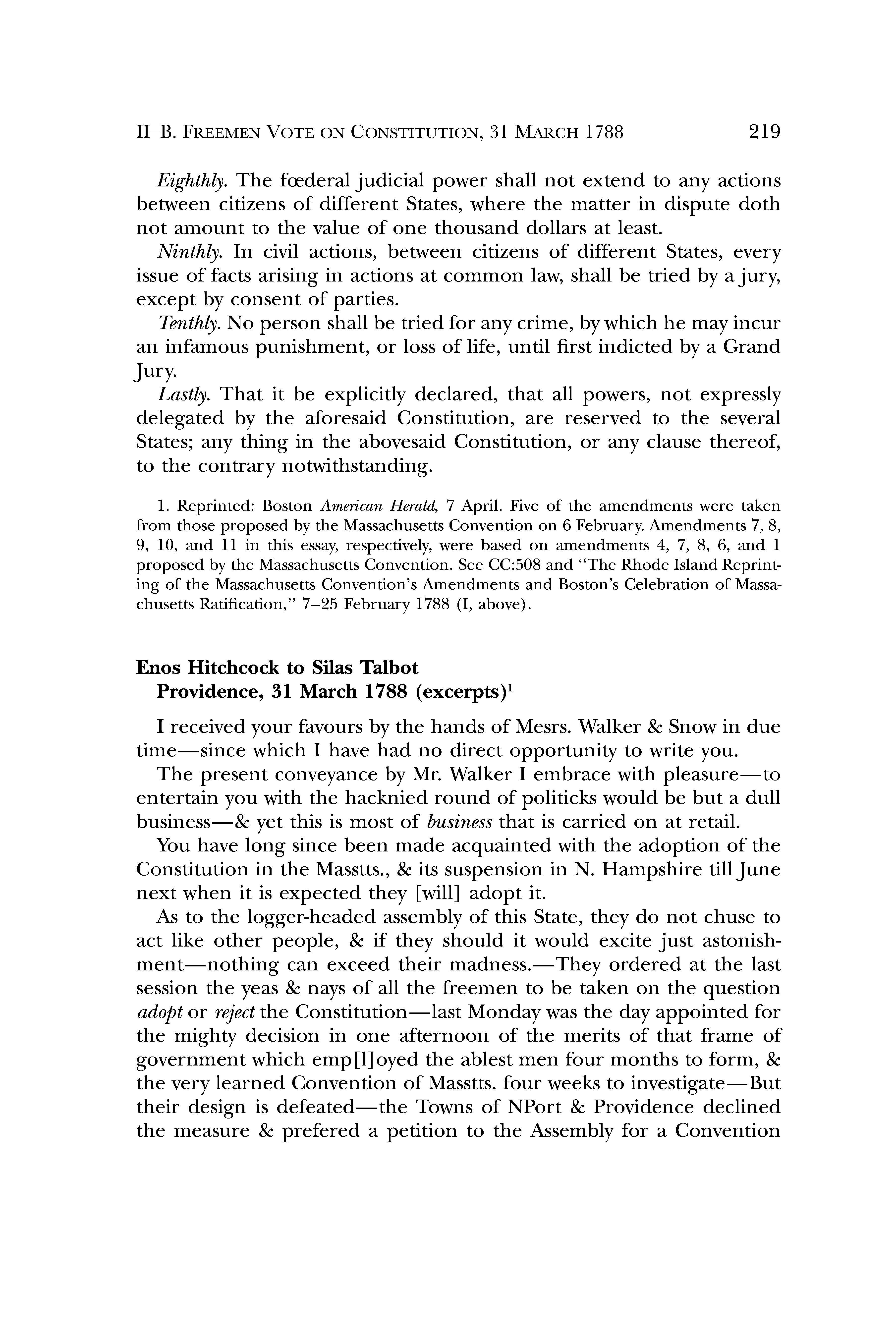 II–B. FREEMEN VOTE ON CONSTITUTION, 31 MARCH 1788 219

Eighthly. The fœderal judicial power shall not extend to any actions between citizens of different States, where the matter in dispute doth not amount to the value of one thousand dollars at least.

Ninthly. In civil actions, between citizens of different States, every issue of facts arising in actions at common law, shall be tried by a jury, except by consent of parties.

Tenthly. No person shall be tried for any crime, by which he may incur an infamous punishment, or loss of life, until first indicted by a Grand Jury.

Lastly. That it be explicitly declared, that all powers, not expressly delegated by the aforesaid Constitution, are reserved to the several States; any thing in the abovesaid Constitution, or any clause thereof, to the contrary notwithstanding.

1. Reprinted: Boston American Herald, 7 April. Five of the amendments were taken from those proposed by the Massachusetts Convention on 6 February. Amendments 7, 8, 9, 10, and 11 in this essay, respectively, were based on amendments 4, 7, 8, 6, and 1 proposed by the Massachusetts Convention. See CC:508 and "The Rhode Island Reprinting of the Massachusetts Convention's Amendments and Boston's Celebration of Massachusetts Ratification," 7–25 February 1788 (I, above).

Enos Hitchcock to Silas Talbot
Providence, 31 March 1788 (excerpts)$^1$

I received your favours by the hands of Mesrs. Walker & Snow in due time—since which I have had no direct opportunity to write you.

The present conveyance by Mr. Walker I embrace with pleasure—to entertain you with the hacknied round of politicks would be but a dull business—& yet this is most of business that is carried on at retail.

You have long since been made acquainted with the adoption of the Constitution in the Masstts., & its suspension in N. Hampshire till June next when it is expected they [will] adopt it.

As to the logger-headed assembly of this State, they do not chuse to act like other people, & if they should it would excite just astonishment—nothing can exceed their madness.—They ordered at the last session the yeas & nays of all the freemen to be taken on the question adopt or reject the Constitution—last Monday was the day appointed for the mighty decision in one afternoon of the merits of that frame of government which emp[l]oyed the ablest men four months to form, & the very learned Convention of Masstts. four weeks to investigate—But their design is defeated—the Towns of NPort & Providence declined the measure & prefered a petition to the Assembly for a Convention